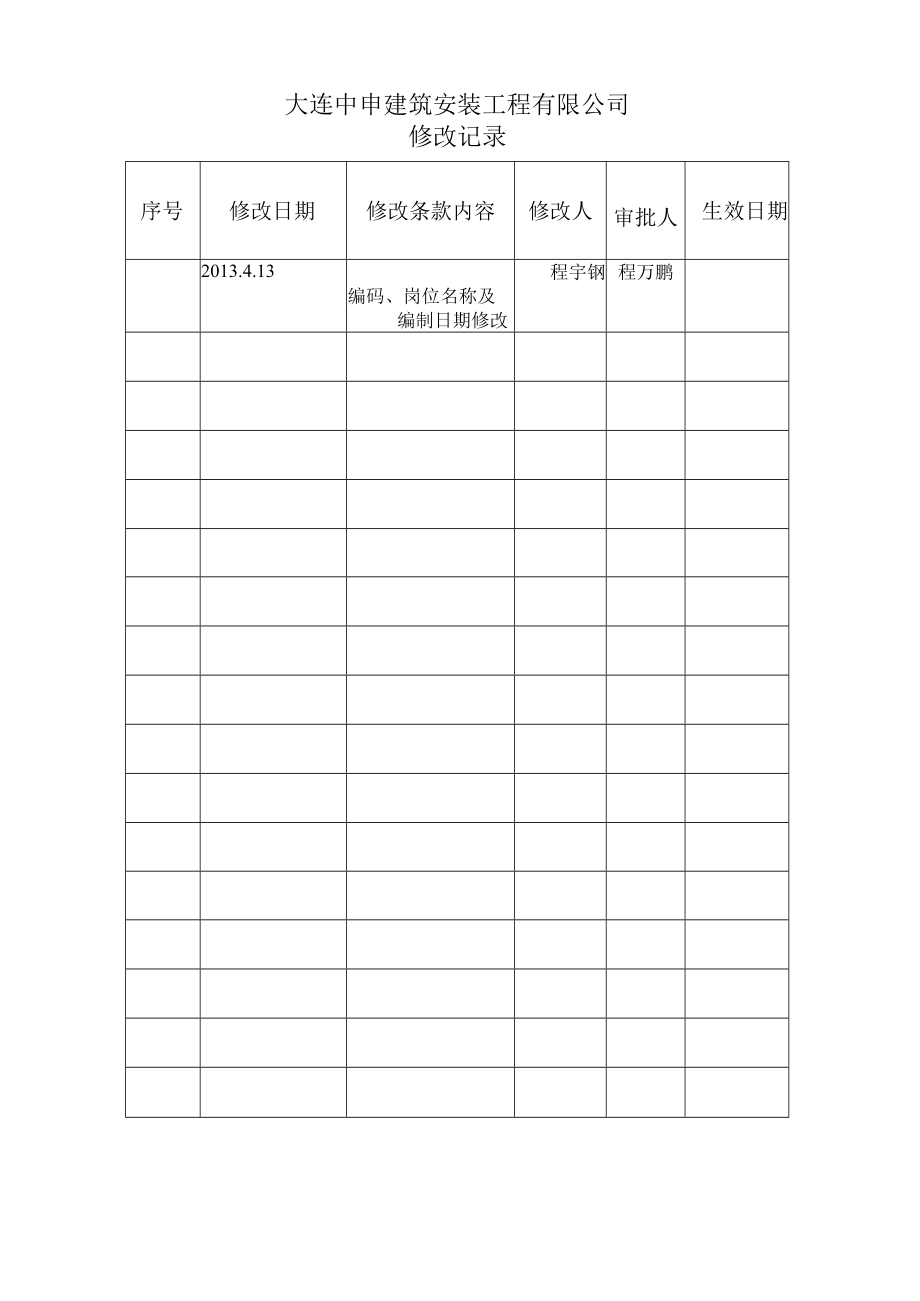 大连中申建筑安装工程有限公司
修改记录

| 序号 | 修改日期 | 修改条款内容 | 修改人 | 审批人 | 生效日期 |
|---|---|---|---|---|---|
|  | 2013.4.13 | 编码、岗位名称及编制日期修改 | 程宇钢 | 程万鹏 |  |
|  |  |  |  |  |  |
|  |  |  |  |  |  |
|  |  |  |  |  |  |
|  |  |  |  |  |  |
|  |  |  |  |  |  |
|  |  |  |  |  |  |
|  |  |  |  |  |  |
|  |  |  |  |  |  |
|  |  |  |  |  |  |
|  |  |  |  |  |  |
|  |  |  |  |  |  |
|  |  |  |  |  |  |
|  |  |  |  |  |  |
|  |  |  |  |  |  |
|  |  |  |  |  |  |
|  |  |  |  |  |  |